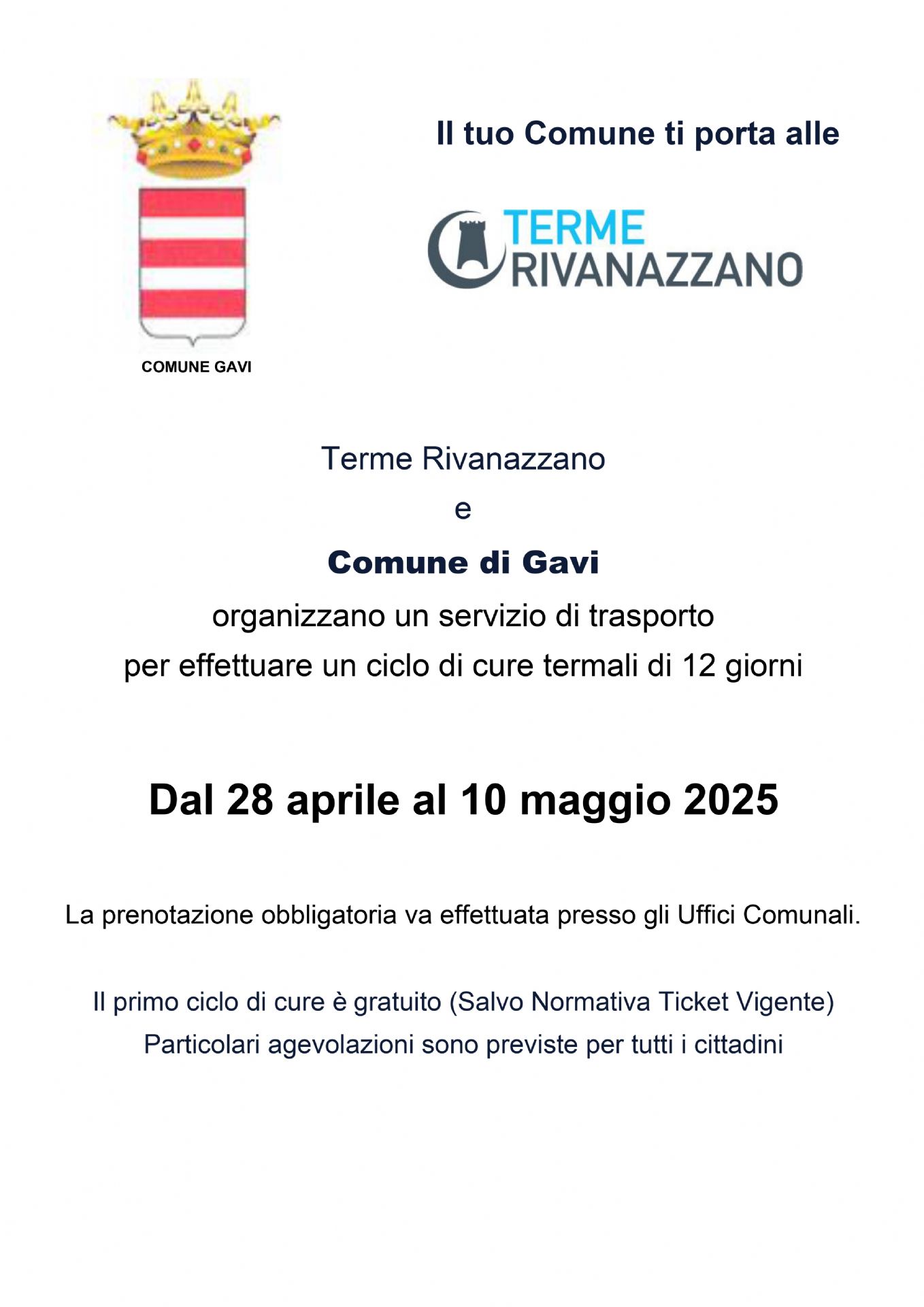 COMUNE GAVI

Il tuo Comune ti porta alle

TERME RIVANAZZANO

Terme Rivanazzano

e

Comune di Gavi

organizzano un servizio di trasporto per effettuare un ciclo di cure termali di 12 giorni

Dal 28 aprile al 10 maggio 2025

La prenotazione obbligatoria va effettuata presso gli Uffici Comunali.

Il primo ciclo di cure è gratuito (Salvo Normativa Ticket Vigente)
Particolari agevolazioni sono previste per tutti i cittadini